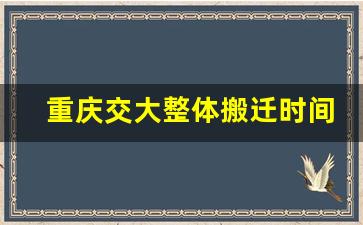 重庆交大整体搬迁时间